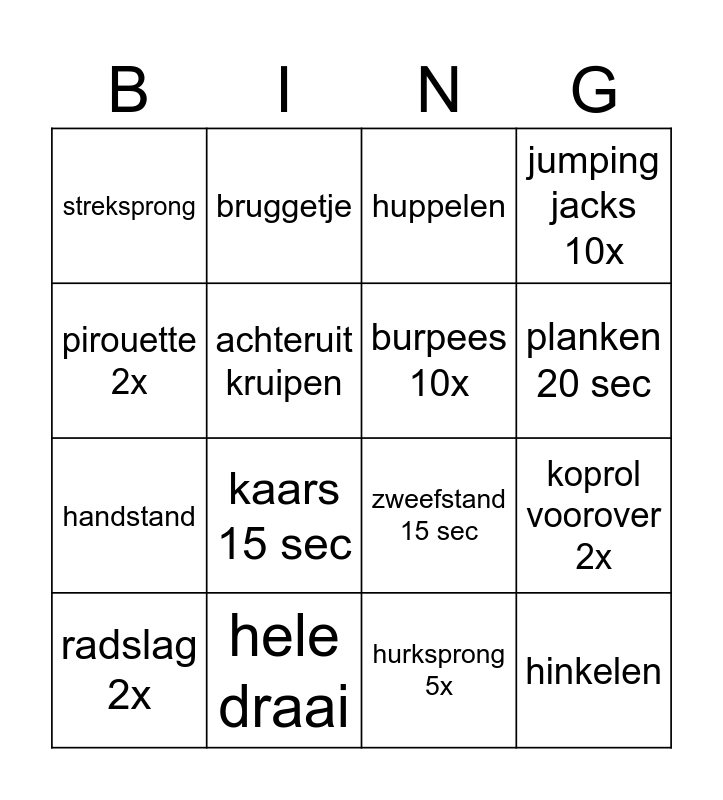 | B | I | N | G |
|---|---|---|---|
| streksprong | bruggetje | huppelen | jumping jacks 10x |
| pirouette 2x | achteruit kruipen | burpees 10x | planken 20 sec |
| handstand | kaars 15 sec | zweefstand 15 sec | koprol voorover 2x |
| radslag 2x | hele draai | hurksprong 5x | hinkelen |